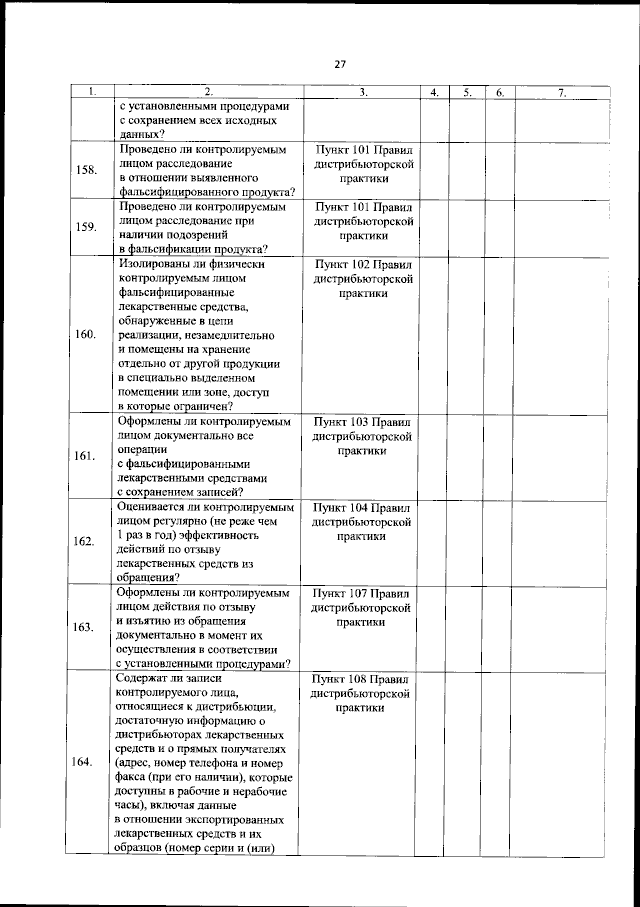 27

| 1. | 2. | 3. | 4. | 5. | 6. | 7. |
|---|---|---|---|---|---|---|
| | с установленными процедурами с сохранением всех исходных данных? | | | | | |
| 158. | Проведено ли контролируемым лицом расследование в отношении выявленного фальсифицированного продукта? | Пункт 101 Правил дистрибьюторской практики | | | | |
| 159. | Проведено ли контролируемым лицом расследование при наличии подозрений в фальсификации продукта? | Пункт 101 Правил дистрибьюторской практики | | | | |
| 160. | Изолированы ли физически контролируемым лицом фальсифицированные лекарственные средства, обнаруженные в цепи реализации, незамедлительно и помещены на хранение отдельно от другой продукции в специально выделенном помещении или зоне, доступ в которые ограничен? | Пункт 102 Правил дистрибьюторской практики | | | | |
| 161. | Оформлены ли контролируемым лицом документально все операции с фальсифицированными лекарственными средствами с сохранением записей? | Пункт 103 Правил дистрибьюторской практики | | | | |
| 162. | Оценивается ли контролируемым лицом регулярно (не реже чем 1 раз в год) эффективность действий по отзыву лекарственных средств из обращения? | Пункт 104 Правил дистрибьюторской практики | | | | |
| 163. | Оформлены ли контролируемым лицом действия по отзыву и изъятию из обращения документально в момент их осуществления в соответствии с установленными процедурами? | Пункт 107 Правил дистрибьюторской практики | | | | |
| 164. | Содержат ли записи контролируемого лица, относящиеся к дистрибьюции, достаточную информацию о дистрибьюторах лекарственных средств и о прямых получателях (адрес, номер телефона и номер факса (при его наличии), которые доступны в рабочие и нерабочие часы), включая данные в отношении экспортированных лекарственных средств и их образцов (номер серии и (или) | Пункт 108 Правил дистрибьюторской практики | | | | |